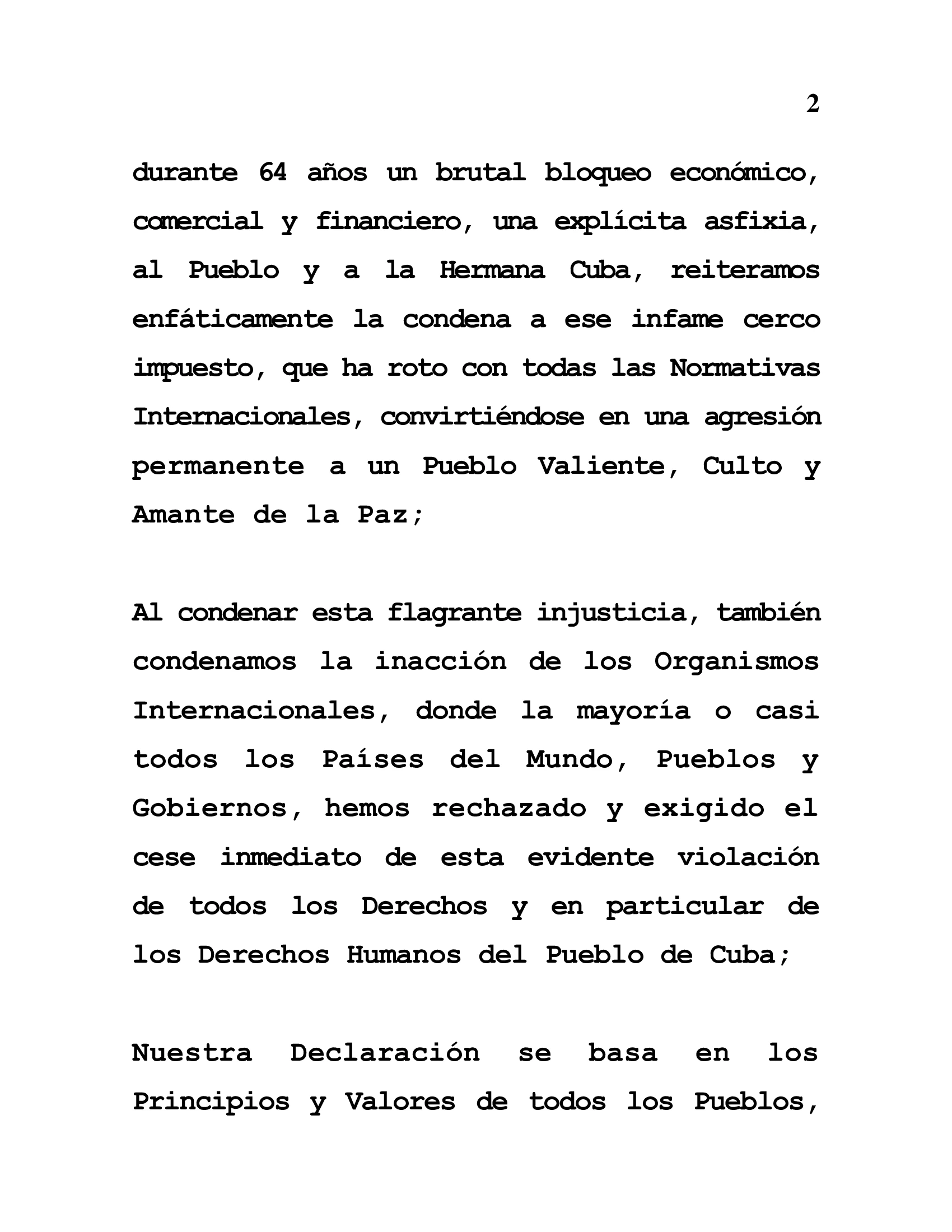 2

durante 64 años un brutal bloqueo económico, comercial y financiero, una explícita asfixia, al Pueblo y a la Hermana Cuba, reiteramos enfáticamente la condena a ese infame cerco impuesto, que ha roto con todas las Normativas Internacionales, convirtiéndose en una agresión permanente a un Pueblo Valiente, Culto y Amante de la Paz;

Al condenar esta flagrante injusticia, también condenamos la inacción de los Organismos Internacionales, donde la mayoría o casi todos los Países del Mundo, Pueblos y Gobiernos, hemos rechazado y exigido el cese inmediato de esta evidente violación de todos los Derechos y en particular de los Derechos Humanos del Pueblo de Cuba;

Nuestra Declaración se basa en los Principios y Valores de todos los Pueblos,